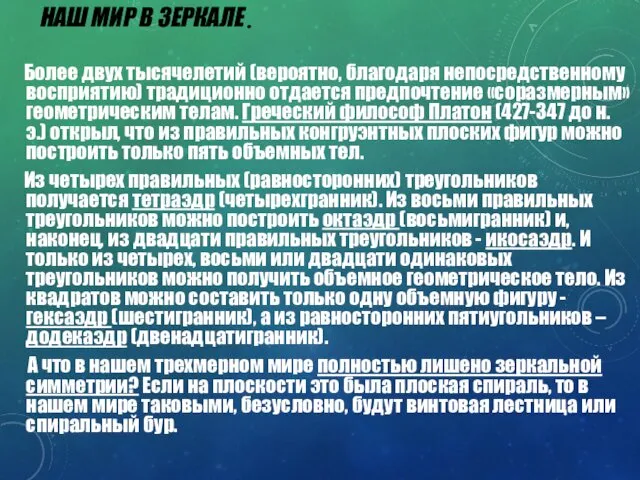 НАШ МИР В ЗЕРКАЛЕ .

Более двух тысячелетий (вероятно, благодаря непосредственному восприятию) традиционно отдается предпочтение «соразмерным» геометрическим телам. Греческий философ Платон (427-347 до н. э.) открыл, что из правильных конгруэнтных плоских фигур можно построить только пять объемных тел.

Из четырех правильных (равносторонних) треугольников получается тетраэдр (четырехгранник). Из восьми правильных треугольников можно построить октаэдр (восьмигранник) и, наконец, из двадцати правильных треугольников - икосаэдр. И только из четырех, восьми или двадцати одинаковых треугольников можно получить объемное геометрическое тело. Из квадратов можно составить только одну объемную фигуру - гексаэдр (шестигранник), а из равносторонних пятиугольников – додекаэдр (двенадцатигранник).

А что в нашем трехмерном мире полностью лишено зеркальной симметрии? Если на плоскости это была плоская спираль, то в нашем мире таковыми, безусловно, будут винтовая лестница или спиральный бур.